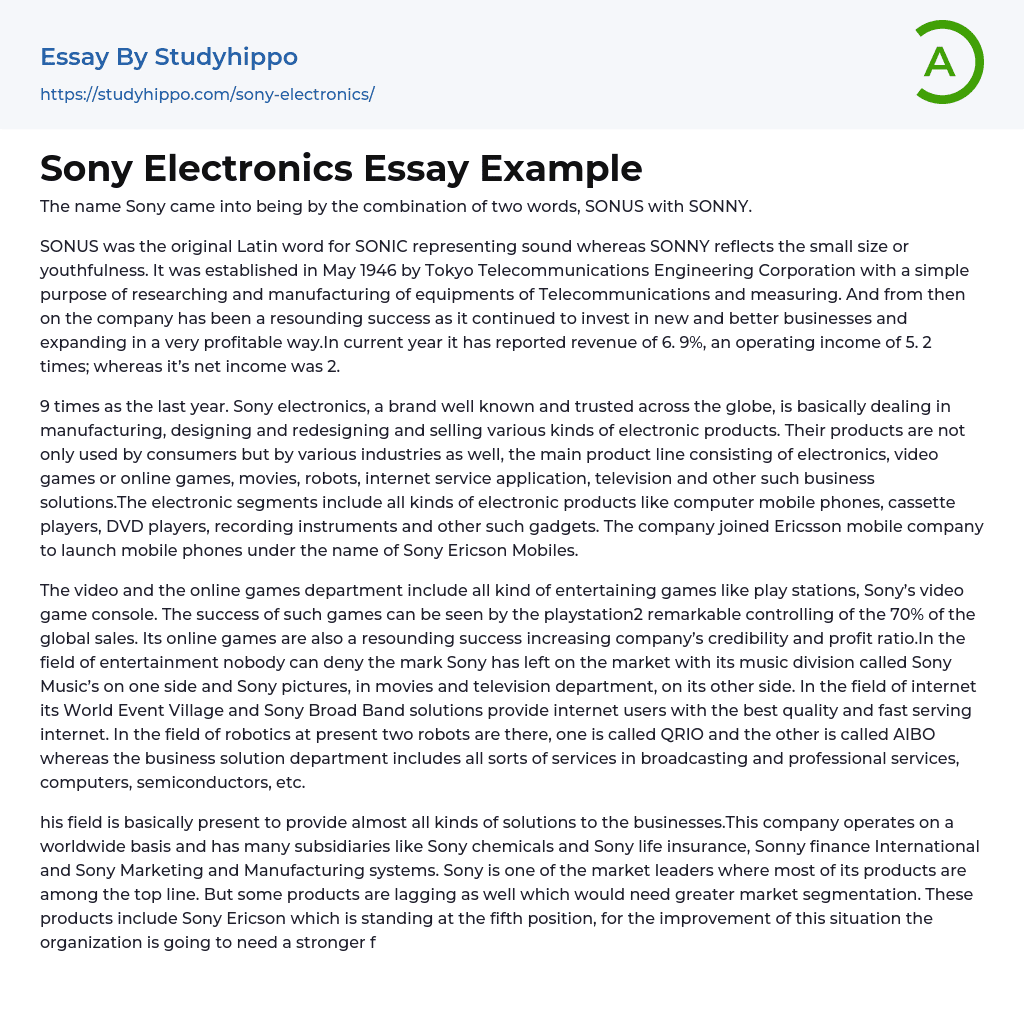 Essay By Studyhippo

https://studyhippo.com/sony-electronics/

A

Sony Electronics Essay Example

The name Sony came into being by the combination of two words, SONUS with SONNY.

SONUS was the original Latin word for SONIC representing sound whereas SONNY reflects the small size or youthfulness. It was established in May 1946 by Tokyo Telecommunications Engineering Corporation with a simple purpose of researching and manufacturing of equipments of Telecommunications and measuring. And from then on the company has been a resounding success as it continued to invest in new and better businesses and expanding in a very profitable way.In current year it has reported revenue of 6. 9%, an operating income of 5. 2 times; whereas it's net income was 2.

9 times as the last year. Sony electronics, a brand well known and trusted across the globe, is basically dealing in manufacturing, designing and redesigning and selling various kinds of electronic products. Their products are not only used by consumers but by various industries as well, the main product line consisting of electronics, video games or online games, movies, robots, internet service application, television and other such business solutions.The electronic segments include all kinds of electronic products like computer mobile phones, cassette players, DVD players, recording instruments and other such gadgets. The company joined Ericsson mobile company to launch mobile phones under the name of Sony Ericson Mobiles.

The video and the online games department include all kind of entertaining games like play stations, Sony's video game console. The success of such games can be seen by the playstation2 remarkable controlling of the 70% of the global sales. Its online games are also a resounding success increasing company's credibility and profit ratio.In the field of entertainment nobody can deny the mark Sony has left on the market with its music division called Sony Music's on one side and Sony pictures, in movies and television department, on its other side. In the field of internet its World Event Village and Sony Broad Band solutions provide internet users with the best quality and fast serving internet. In the field of robotics at present two robots are there, one is called QRIO and the other is called AIBO whereas the business solution department includes all sorts of services in broadcasting and professional services, computers, semiconductors, etc.

his field is basically present to provide almost all kinds of solutions to the businesses.This company operates on a worldwide basis and has many subsidiaries like Sony chemicals and Sony life insurance, Sonny finance International and Sony Marketing and Manufacturing systems. Sony is one of the market leaders where most of its products are among the top line. But some products are lagging as well which would need greater market segmentation. These products include Sony Ericson which is standing at the fifth position, for the improvement of this situation the organization is going to need a stronger f